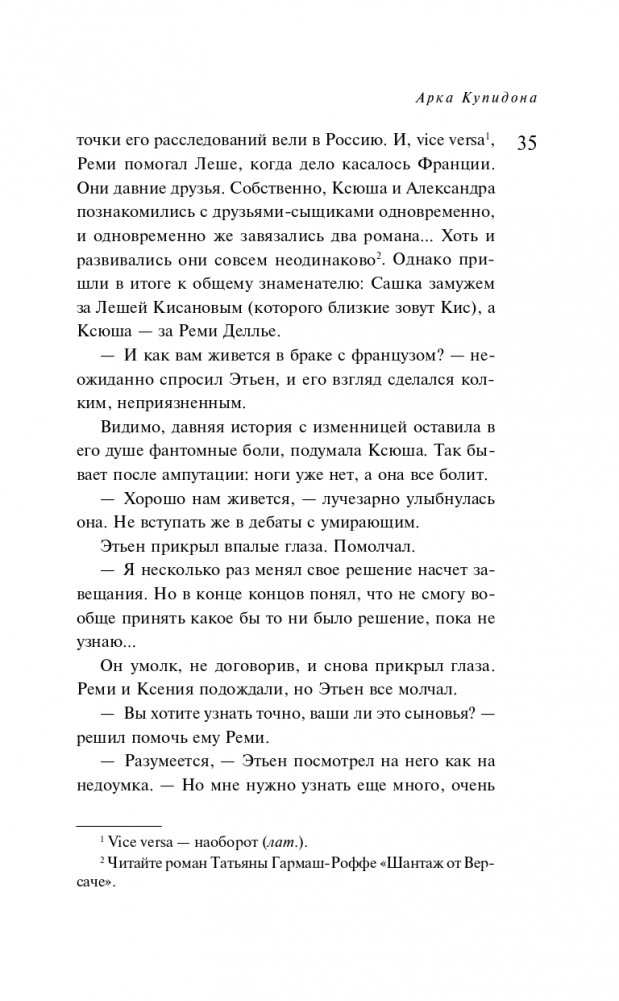 Арка Купидона

35

точки его расследований вели в Россию. И, vice versa$^1$, Реми помогал Леше, когда дело касалось Франции. Они давние друзья. Собственно, Ксюша и Александра познакомились с друзьями-сыщиками одновременно, и одновременно же завязались два романа... Хоть и развивались они совсем неодинаково$^2$. Однако пришли в итоге к общему знаменателю: Сашка замужем за Лешей Кисановым (которого близкие зовут Кис), а Ксюша — за Реми Деллье.

— И как вам живется в браке с французом? — неожиданно спросил Этьен, и его взгляд сделался колким, неприязненным.

Видимо, давняя история с изменницей оставила в его душе фантомные боли, подумала Ксюша. Так бывает после ампутации: ноги уже нет, а она все болит.

— Хорошо нам живется, — лучезарно улыбнулась она. Не вступать же в дебаты с умирающим.

Этьен прикрыл впалые глаза. Помолчал.

— Я несколько раз менял свое решение насчет завещания. Но в конце концов понял, что не смогу вообще принять какое бы то ни было решение, пока не узнаю...

Он умолк, не договорив, и снова прикрыл глаза. Реми и Ксения подождали, но Этьен все молчал.

— Вы хотите узнать точно, ваши ли это сыновья? — решил помочь ему Реми.

— Разумеется, — Этьен посмотрел на него как на недоумка. — Но мне нужно узнать еще много, очень

$^1$ Vice versa — наоборот (лат.).
$^2$ Читайте роман Татьяны Гармаш-Роффе «Шантаж от Версаче».